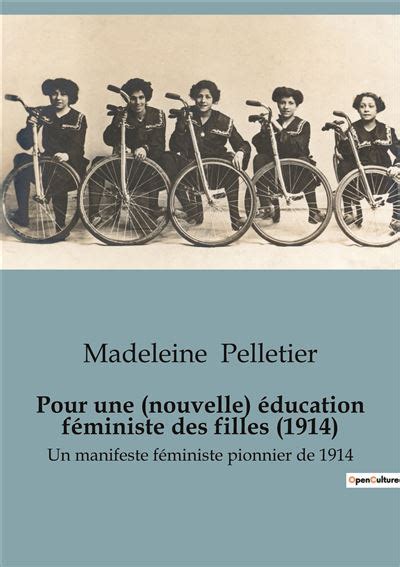 Madeleine Pelletier

Pour une (nouvelle) éducation féministe des filles (1914)

Un manifeste féministe pionnier de 1914

OpenCulture